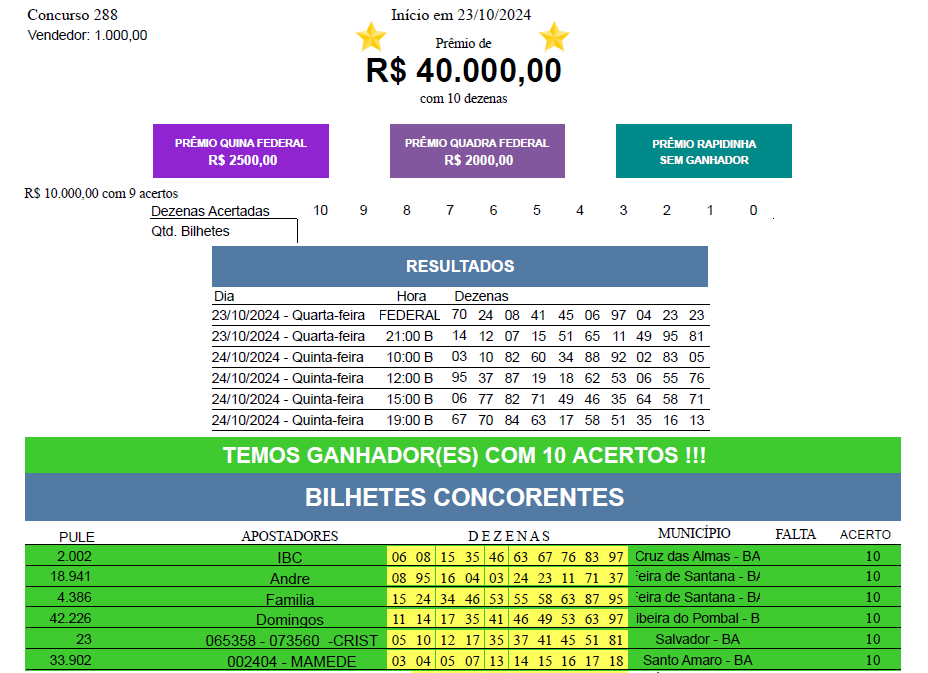 Concurso 288
Vendedor: 1.000,00

Início em 23/10/2024

Prêmio de
R$ 40.000,00
com 10 dezenas

PRÊMIO QUINA FEDERAL
R$ 2500,00

PRÊMIO QUADRA FEDERAL
R$ 2000,00

PRÊMIO RAPIDINHA
SEM GANHADOR

R$ 10.000,00 com 9 acertos

| Dezenas Acertadas | 10 | 9 | 8 | 7 | 6 | 5 | 4 | 3 | 2 | 1 | 0 |
|---|---|---|---|---|---|---|---|---|---|---|---|
| Qtd. Bilhetes | | | | | | | | | | | |

RESULTADOS

| Dia | Hora | Dezenas | | | | | | | | | |
|---|---|---|---|---|---|---|---|---|---|---|---|
| 23/10/2024 - Quarta-feira | FEDERAL | 70 | 24 | 08 | 41 | 45 | 06 | 97 | 04 | 23 | 23 |
| 23/10/2024 - Quarta-feira | 21:00 B | 14 | 12 | 07 | 15 | 51 | 65 | 11 | 49 | 95 | 81 |
| 24/10/2024 - Quinta-feira | 10:00 B | 03 | 10 | 82 | 60 | 34 | 88 | 92 | 02 | 83 | 05 |
| 24/10/2024 - Quinta-feira | 12:00 B | 95 | 37 | 87 | 19 | 18 | 62 | 53 | 06 | 55 | 76 |
| 24/10/2024 - Quinta-feira | 15:00 B | 06 | 77 | 82 | 71 | 49 | 46 | 35 | 64 | 58 | 71 |
| 24/10/2024 - Quinta-feira | 19:00 B | 67 | 70 | 84 | 63 | 17 | 58 | 51 | 35 | 16 | 13 |

TEMOS GANHADOR(ES) COM 10 ACERTOS !!!

BILHETES CONCORENTES

| PULE | APOSTADORES | DEZENAS | | | | | | | | | | MUNICÍPIO | FALTA | ACERTO |
|---|---|---|---|---|---|---|---|---|---|---|---|---|---|---|
| 2.002 | IBC | 06 | 08 | 15 | 35 | 46 | 63 | 67 | 76 | 83 | 97 | Cruz das Almas - BA | | 10 |
| 18.941 | Andre | 08 | 95 | 16 | 04 | 03 | 24 | 23 | 11 | 71 | 37 | Feira de Santana - BA | | 10 |
| 4.386 | Familia | 15 | 24 | 34 | 46 | 53 | 55 | 58 | 63 | 87 | 95 | Feira de Santana - BA | | 10 |
| 42.226 | Domingos | 11 | 14 | 17 | 35 | 41 | 46 | 49 | 53 | 63 | 97 | ibeira do Pombal - B | | 10 |
| 23 | 065358 - 073560 -CRIST | 05 | 10 | 12 | 17 | 35 | 37 | 41 | 45 | 51 | 81 | Salvador - BA | | 10 |
| 33.902 | 002404 - MAMEDE | 03 | 04 | 05 | 07 | 13 | 14 | 15 | 16 | 17 | 18 | Santo Amaro - BA | | 10 |